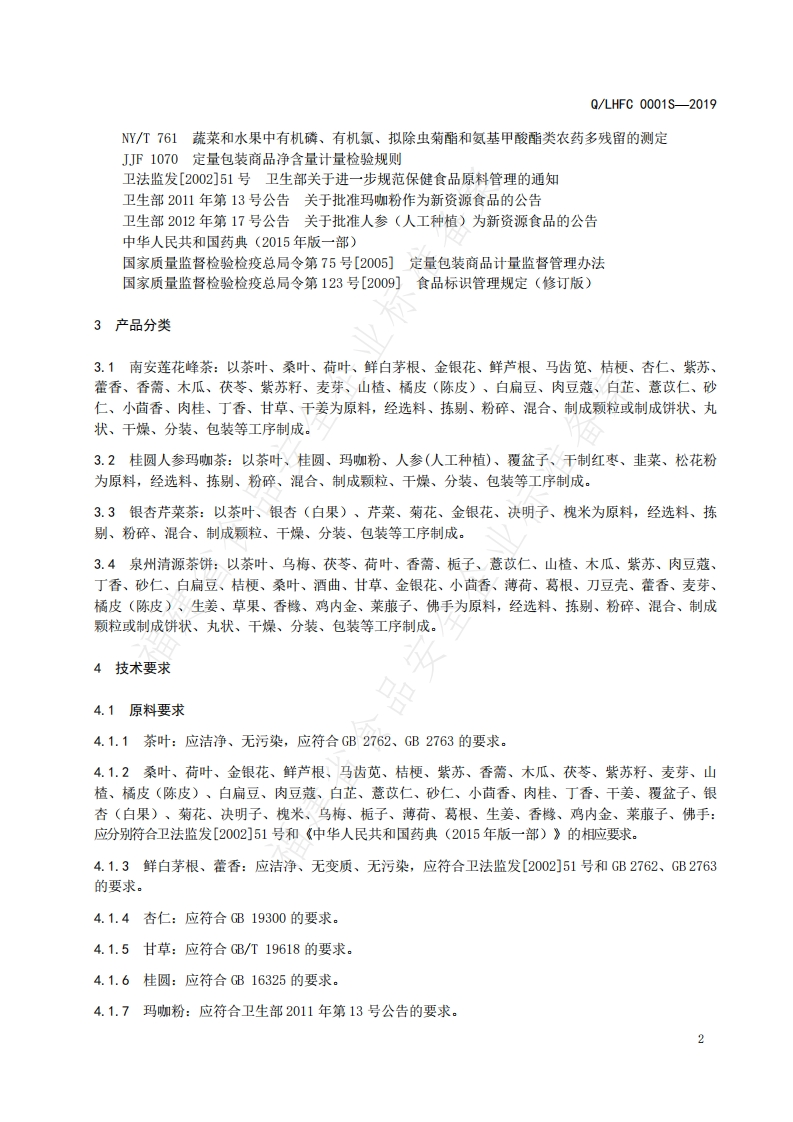 Q/LHFC 0001S—2019

NY/T 761　蔬菜和水果中有机磷、有机氯、拟除虫菊酯和氨基甲酸酯类农药多残留的测定
JJF 1070　定量包装商品净含量计量检验规则
卫法监发[2002]51号　卫生部关于进一步规范保健食品原料管理的通知
卫生部2011年第13号公告　关于批准玛咖粉作为新资源食品的公告
卫生部2012年第17号公告　关于批准人参（人工种植）为新资源食品的公告
中华人民共和国药典（2015年版一部）
国家质量监督检验检疫总局令第75号[2005]　定量包装商品计量监督管理办法
国家质量监督检验检疫总局令第123号[2009]　食品标识管理规定（修订版）

3　产品分类

3.1　南安莲花峰茶：以茶叶、桑叶、荷叶、鲜白茅根、金银花、鲜芦根、马齿苋、桔梗、杏仁、紫苏、藿香、香薷、木瓜、茯苓、紫苏籽、麦芽、山楂、橘皮（陈皮）、白扁豆、肉豆蔻、白芷、薏苡仁、砂仁、小茴香、肉桂、丁香、甘草、干姜为原料，经选料、拣剔、粉碎、混合、制成颗粒或制成饼状、丸状、干燥、分装、包装等工序制成。

3.2　桂圆人参玛咖茶：以茶叶、桂圆、玛咖粉、人参(人工种植)、覆盆子、干制红枣、韭菜、松花粉为原料，经选料、拣剔、粉碎、混合、制成颗粒、干燥、分装、包装等工序制成。

3.3　银杏芹菜茶：以茶叶、银杏（白果）、芹菜、菊花、金银花、决明子、槐米为原料，经选料、拣剔、粉碎、混合、制成颗粒、干燥、分装、包装等工序制成。

3.4　泉州清源茶饼：以茶叶、乌梅、茯苓、荷叶、香薷、栀子、薏苡仁、山楂、木瓜、紫苏、肉豆蔻、丁香、砂仁、白扁豆、桔梗、桑叶、酒曲、甘草、金银花、小茴香、薄荷、葛根、刀豆壳、藿香、麦芽、橘皮（陈皮）、生姜、草果、香橼、鸡内金、莱菔子、佛手为原料，经选料、拣剔、粉碎、混合、制成颗粒或制成饼状、丸状、干燥、分装、包装等工序制成。

4　技术要求

4.1　原料要求

4.1.1　茶叶：应洁净、无污染，应符合GB 2762、GB 2763的要求。

4.1.2　桑叶、荷叶、金银花、鲜芦根、马齿苋、桔梗、紫苏、香薷、木瓜、茯苓、紫苏籽、麦芽、山楂、橘皮（陈皮）、白扁豆、肉豆蔻、白芷、薏苡仁、砂仁、小茴香、肉桂、丁香、干姜、覆盆子、银杏（白果）、菊花、决明子、槐米、乌梅、栀子、薄荷、葛根、生姜、香橼、鸡内金、莱菔子、佛手：应分别符合卫法监发[2002]51号和《中华人民共和国药典（2015年版一部）》的相应要求。

4.1.3　鲜白茅根、藿香：应洁净、无变质、无污染，应符合卫法监发[2002]51号和GB 2762、GB 2763的要求。

4.1.4　杏仁：应符合GB 19300的要求。

4.1.5　甘草：应符合GB/T 19618的要求。

4.1.6　桂圆：应符合GB 16325的要求。

4.1.7　玛咖粉：应符合卫生部2011年第13号公告的要求。

2